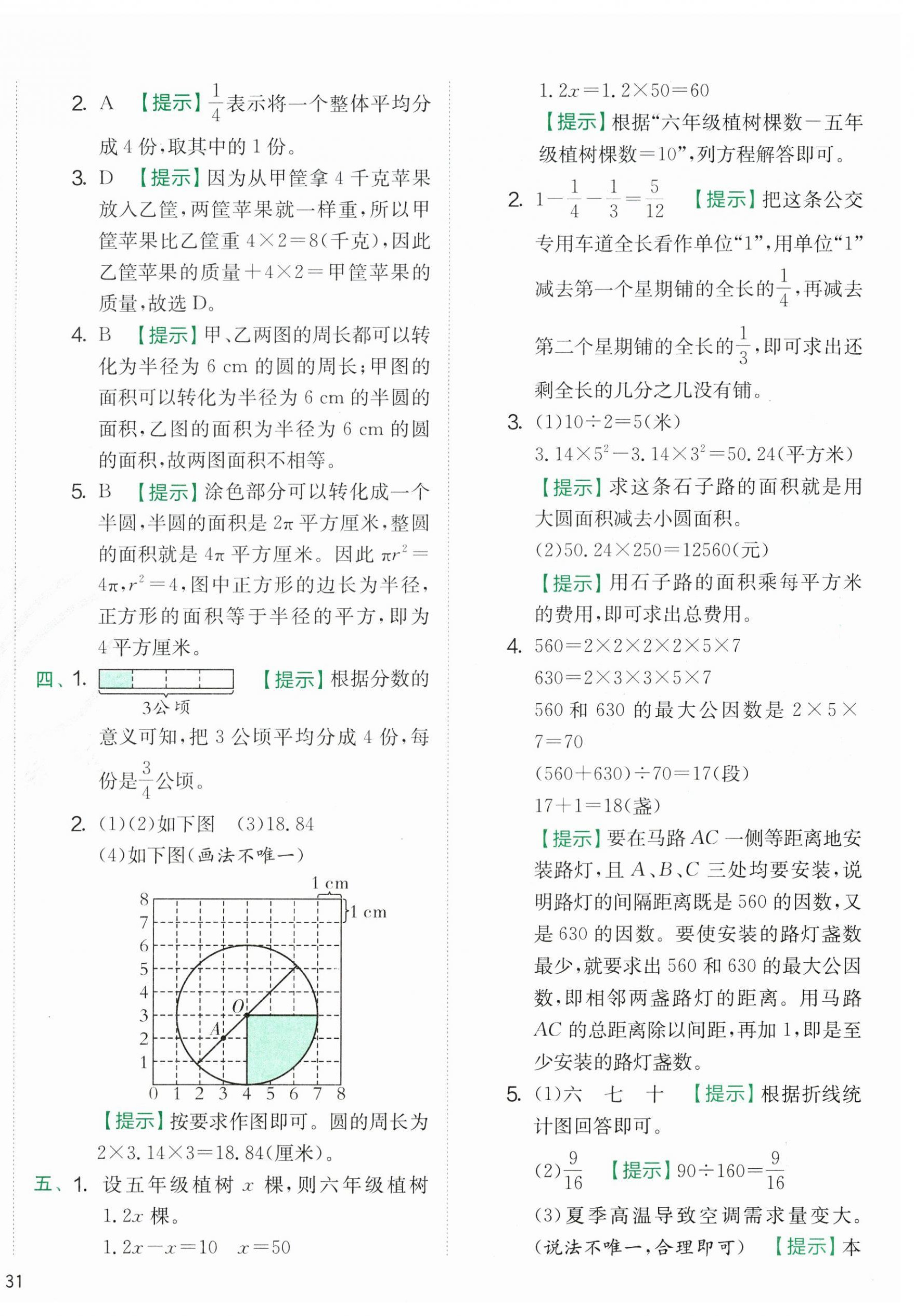 2. A 【提示】$\frac{1}{4}$表示将一个整体平均分成 4 份,取其中的 1 份。

3. D 【提示】因为从甲筐拿 4 千克苹果放入乙筐,两筐苹果就一样重,所以甲筐苹果比乙筐重 $4\times2=8$(千克),因此乙筐苹果的质量$+4\times2=$甲筐苹果的质量,故选 D。

4. B 【提示】甲、乙两图的周长都可以转化为半径为 6 cm 的圆的周长;甲图的面积可以转化为半径为 6 cm 的半圆的面积,乙图的面积为半径为 6 cm 的圆的面积,故两图面积不相等。

5. B 【提示】涂色部分可以转化成一个半圆,半圆的面积是 $2\pi$ 平方厘米,整圆的面积就是 $4\pi$ 平方厘米。因此 $\pi r^2=4\pi$,$r^2=4$,图中正方形的边长为半径,正方形的面积等于半径的平方,即为 4 平方厘米。

四、1. 3公顷 【提示】根据分数的意义可知,把 3 公顷平均分成 4 份,每份是$\frac{3}{4}$公顷。

2. (1)(2)如下图 (3)18.84
(4)如下图(画法不唯一)

1 cm
1 cm
8 7 6 5 4 3 2 1
O
A
0 1 2 3 4 5 6 7 8

【提示】按要求作图即可。圆的周长为 $2\times3.14\times3=18.84$(厘米)。

五、1. 设五年级植树 $x$ 棵,则六年级植树 $1.2x$ 棵。
$1.2x-x=10$ $x=50$
$1.2x=1.2\times50=60$
【提示】根据“六年级植树棵数－五年级植树棵数=10”,列方程解答即可。

2. $1-\frac{1}{4}-\frac{1}{3}=\frac{5}{12}$ 【提示】把这条公交专用车道全长看作单位“1”,用单位“1”减去第一个星期铺的全长的$\frac{1}{4}$,再减去第二个星期铺的全长的$\frac{1}{3}$,即可求出还剩全长的几分之几没有铺。

3. (1)$10\div2=5$(米)
$3.14\times5^2-3.14\times3^2=50.24$(平方米)
【提示】求这条石子路的面积就是用大圆面积减去小圆面积。
(2)$50.24\times250=12560$(元)
【提示】用石子路的面积乘每平方米的费用,即可求出总费用。

4. $560=2\times2\times2\times2\times5\times7$
$630=2\times3\times3\times5\times7$
560 和 630 的最大公因数是 $2\times5\times7=70$
$(560+630)\div70=17$(段)
$17+1=18$(盏)
【提示】要在马路 $AC$ 一侧等距离地安装路灯,且 $A$、$B$、$C$ 三处均要安装,说明路灯的间隔距离既是 560 的因数,又是 630 的因数。要使安装的路灯盏数最少,就要求出 560 和 630 的最大公因数,即相邻两盏路灯的距离。用马路 $AC$ 的总距离除以间距,再加 1,即是至少安装的路灯盏数。

5. (1)六 七 十 【提示】根据折线统计图回答即可。
(2)$\frac{9}{16}$ 【提示】$90\div160=\frac{9}{16}$
(3)夏季高温导致空调需求量变大。(说法不唯一,合理即可) 【提示】本

31